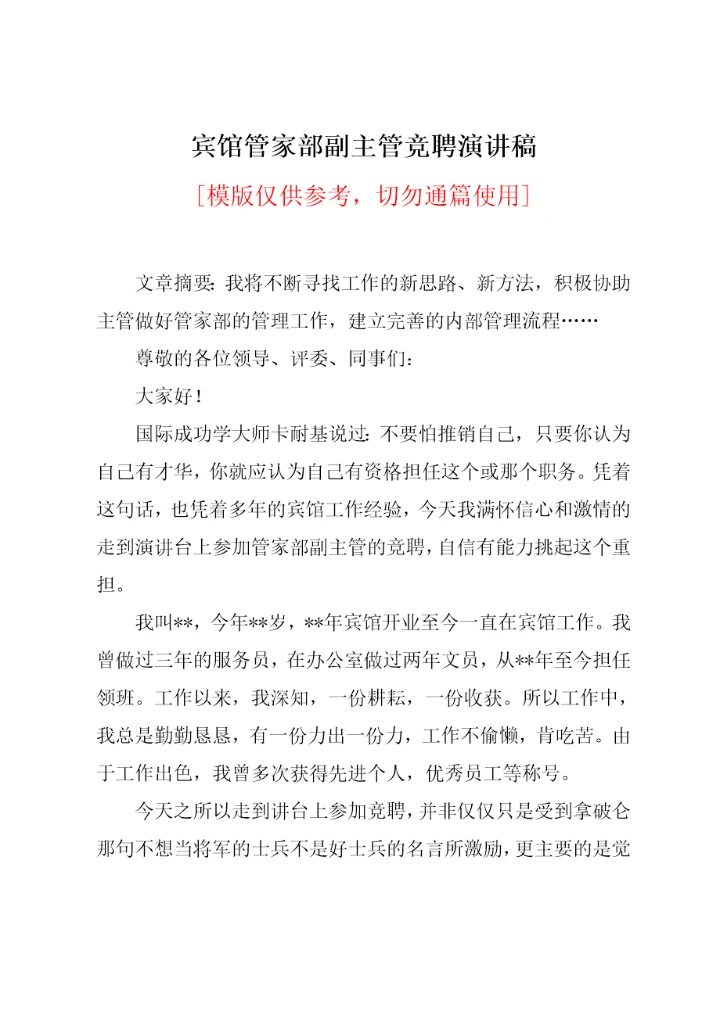 宾馆管家部副主管竞聘演讲稿

[模版仅供参考，切勿通篇使用]

文章摘要：我将不断寻找工作的新思路、新方法，积极协助主管做好管家部的管理工作，建立完善的内部管理流程……

尊敬的各位领导、评委、同事们：

大家好！

国际成功学大师卡耐基说过：不要怕推销自己，只要你认为自己有才华，你就应认为自己有资格担任这个或那个职务。凭着这句话，也凭着多年的宾馆工作经验，今天我满怀信心和激情的走到演讲台上参加管家部副主管的竞聘，自信有能力挑起这个重担。

我叫**，今年**岁，**年宾馆开业至今一直在宾馆工作。我曾做过三年的服务员，在办公室做过两年文员，从**年至今担任领班。工作以来，我深知，一份耕耘，一份收获。所以工作中，我总是勤勤恳恳，有一份力出一份力，工作不偷懒，肯吃苦。由于工作出色，我曾多次获得先进个人，优秀员工等称号。

今天之所以走到讲台上参加竞聘，并非仅仅只是受到拿破仑那句不想当将军的士兵不是好士兵的名言所激励，更主要的是觉